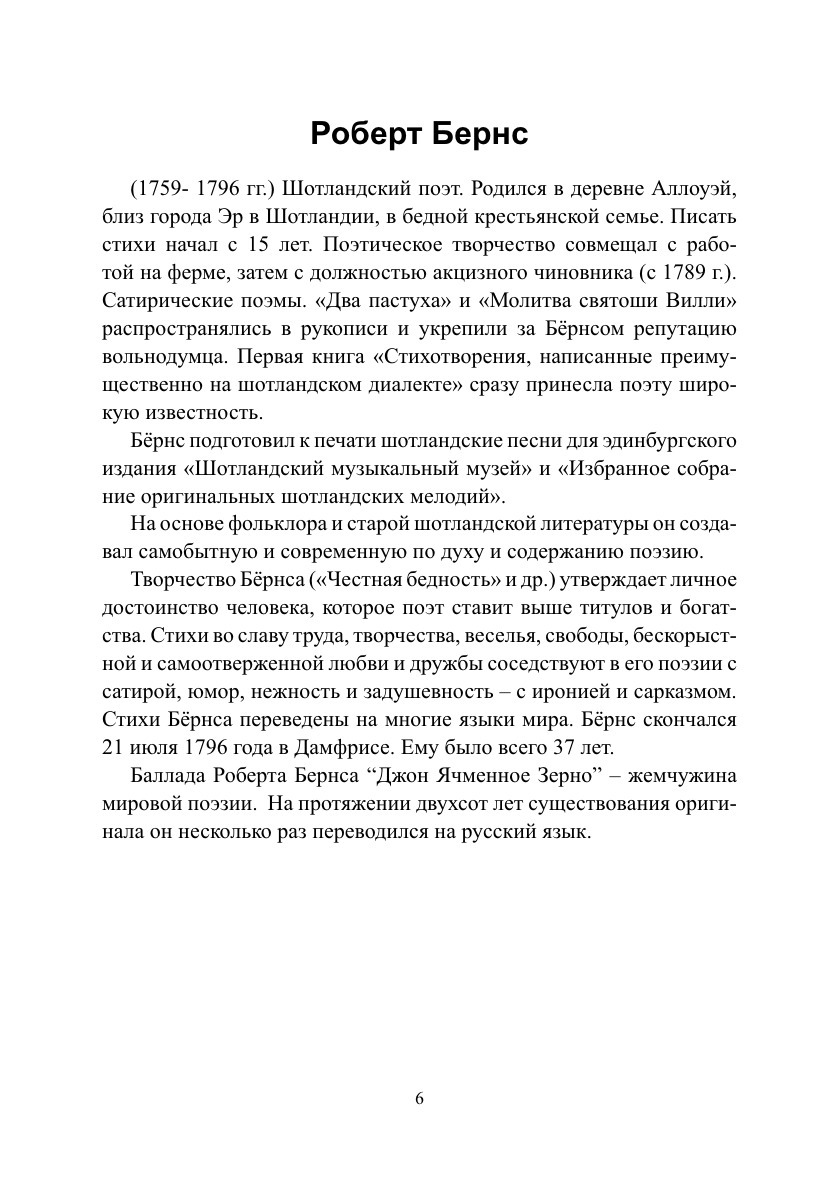 Роберт Бернс

(1759- 1796 гг.) Шотландский поэт. Родился в деревне Аллоуэй, близ города Эр в Шотландии, в бедной крестьянской семье. Писать стихи начал с 15 лет. Поэтическое творчество совмещал с работой на ферме, затем с должностью акцизного чиновника (с 1789 г.). Сатирические поэмы. «Два пастуха» и «Молитва святоши Вилли» распространялись в рукописи и укрепили за Бёрнсом репутацию вольнодумца. Первая книга «Стихотворения, написанные преимущественно на шотландском диалекте» сразу принесла поэту широкую известность.

Бёрнс подготовил к печати шотландские песни для эдинбургского издания «Шотландский музыкальный музей» и «Избранное собрание оригинальных шотландских мелодий».

На основе фольклора и старой шотландской литературы он создавал самобытную и современную по духу и содержанию поэзию.

Творчество Бёрнса («Честная бедность» и др.) утверждает личное достоинство человека, которое поэт ставит выше титулов и богатства. Стихи во славу труда, творчества, веселья, свободы, бескорыстной и самоотверженной любви и дружбы соседствуют в его поэзии с сатирой, юмор, нежность и задушевность – с иронией и сарказмом. Стихи Бёрнса переведены на многие языки мира. Бёрнс скончался 21 июля 1796 года в Дамфрисе. Ему было всего 37 лет.

Баллада Роберта Бернса “Джон Ячменное Зерно” – жемчужина мировой поэзии. На протяжении двухсот лет существования оригинала он несколько раз переводился на русский язык.

6